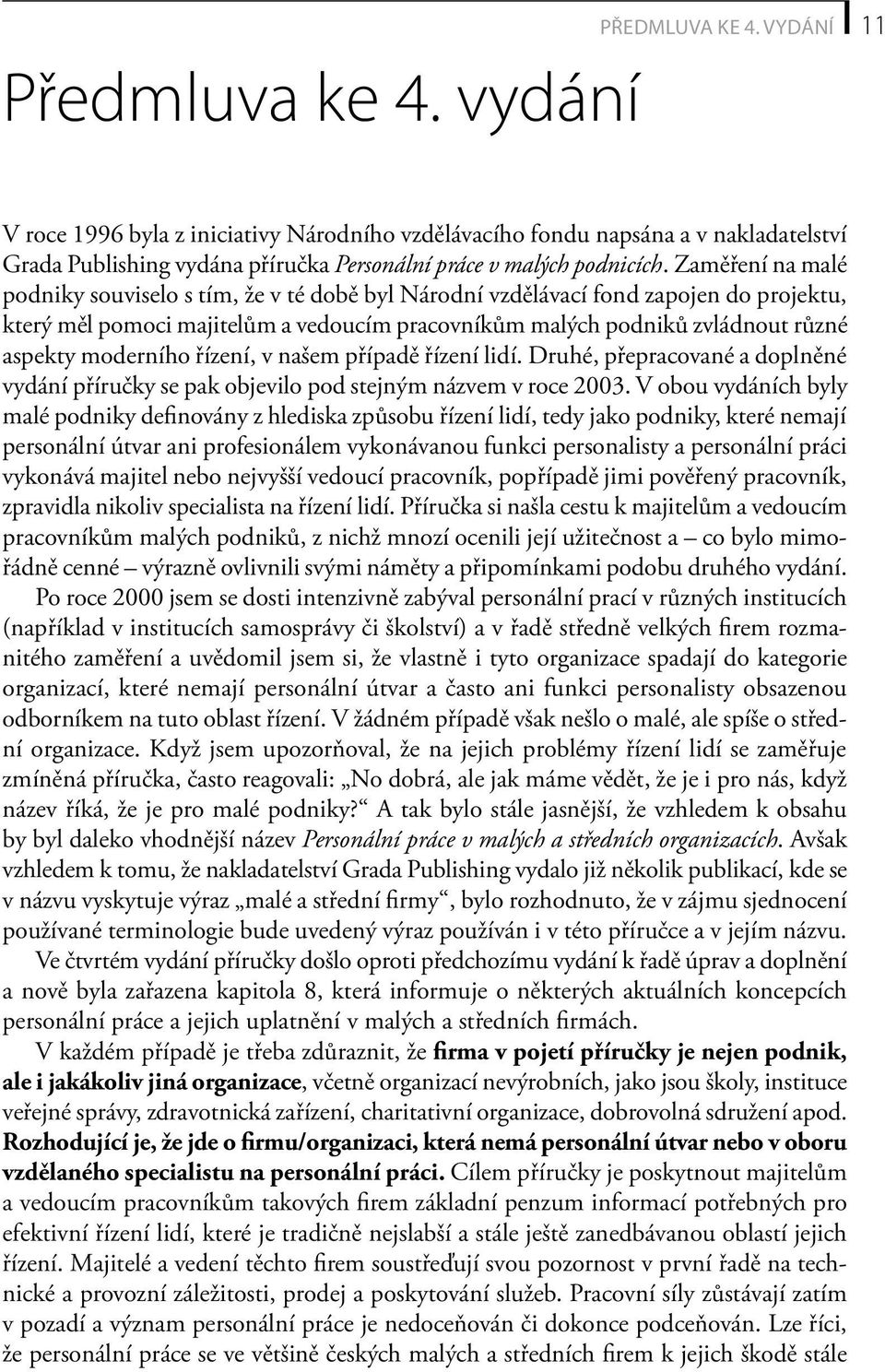 PŘEDMLUVA KE 4. VYDÁNÍ 11

Předmluva ke 4. vydání

V roce 1996 byla z iniciativy Národního vzdělávacího fondu napsána a v nakladatelství Grada Publishing vydána příručka Personální práce v malých podnicích. Zaměření na malé podniky souviselo s tím, že v té době byl Národní vzdělávací fond zapojen do projektu, který měl pomoci majitelům a vedoucím pracovníkům malých podniků zvládnout různé aspekty moderního řízení, v našem případě řízení lidí. Druhé, přepracované a doplněné vydání příručky se pak objevilo pod stejným názvem v roce 2003. V obou vydáních byly malé podniky definovány z hlediska způsobu řízení lidí, tedy jako podniky, které nemají personální útvar ani profesionálem vykonávanou funkci personalisty a personální práci vykonává majitel nebo nejvyšší vedoucí pracovník, popřípadě jimi pověřený pracovník, zpravidla nikoliv specialista na řízení lidí. Příručka si našla cestu k majitelům a vedoucím pracovníkům malých podniků, z nichž mnozí ocenili její užitečnost a – co bylo mimořádně cenné – výrazně ovlivnili svými náměty a připomínkami podobu druhého vydání.

Po roce 2000 jsem se dosti intenzivně zabýval personální prací v různých institucích (například v institucích samosprávy či školství) a v řadě středně velkých firem rozmanitého zaměření a uvědomil jsem si, že vlastně i tyto organizace spadají do kategorie organizací, které nemají personální útvar a často ani funkci personalisty obsazenou odborníkem na tuto oblast řízení. V žádném případě však nešlo o malé, ale spíše o střední organizace. Když jsem upozorňoval, že na jejich problémy řízení lidí se zaměřuje zmíněná příručka, často reagovali: „No dobrá, ale jak máme vědět, že je i pro nás, když název říká, že je pro malé podniky?“ A tak bylo stále jasnější, že vzhledem k obsahu by byl daleko vhodnější název Personální práce v malých a středních organizacích. Avšak vzhledem k tomu, že nakladatelství Grada Publishing vydalo již několik publikací, kde se v názvu vyskytuje výraz „malé a střední firmy“, bylo rozhodnuto, že v zájmu sjednocení používané terminologie bude uvedený výraz používán i v této příručce a v jejím názvu.

Ve čtvrtém vydání příručky došlo oproti předchozímu vydání k řadě úprav a doplnění a nově byla zařazena kapitola 8, která informuje o některých aktuálních koncepcích personální práce a jejich uplatnění v malých a středních firmách.

V každém případě je třeba zdůraznit, že firma v pojetí příručky je nejen podnik, ale i jakákoliv jiná organizace, včetně organizací nevýrobních, jako jsou školy, instituce veřejné správy, zdravotnická zařízení, charitativní organizace, dobrovolná sdružení apod. Rozhodující je, že jde o firmu/organizaci, která nemá personální útvar nebo v oboru vzdělaného specialistu na personální práci. Cílem příručky je poskytnout majitelům a vedoucím pracovníkům takových firem základní penzum informací potřebných pro efektivní řízení lidí, které je tradičně nejslabší a stále ještě zanedbávanou oblastí jejich řízení. Majitelé a vedení těchto firem soustřeďují svou pozornost v první řadě na technické a provozní záležitosti, prodej a poskytování služeb. Pracovní síly zůstávají zatím v pozadí a význam personální práce je nedoceňován či dokonce podceňován. Lze říci, že personální práce se ve většině českých malých a středních firem k jejich škodě stále